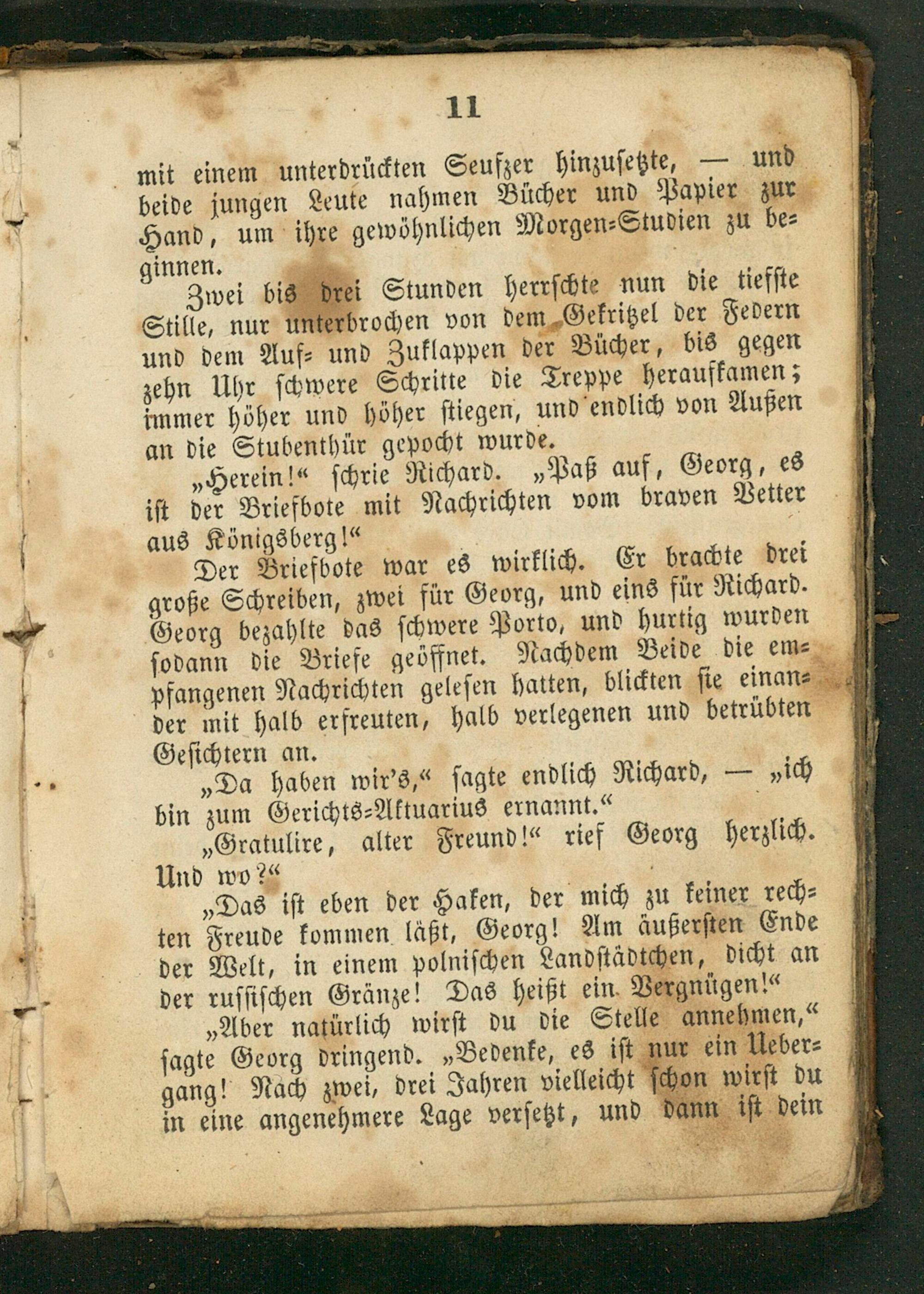 11

mit einem unterdrückten Seufzer hinzusetzte, — und beide jungen Leute nahmen Bücher und Papier zur Hand, um ihre gewöhnlichen Morgen-Studien zu beginnen.

Zwei bis drei Stunden herrschte nun die tiefste Stille, nur unterbrochen von dem Gekritzel der Federn und dem Auf- und Zuklappen der Bücher, bis gegen zehn Uhr schwere Schritte die Treppe heraufkamen; immer höher und höher stiegen, und endlich von Außen an die Stubenthür gepocht wurde.

„Herein!“ schrie Richard. „Paß auf, Georg, es ist der Briefbote mit Nachrichten vom braven Vetter aus Königsberg!“

Der Briefbote war es wirklich. Er brachte drei große Schreiben, zwei für Georg, und eins für Richard. Georg bezahlte das schwere Porto, und hurtig wurden sodann die Briefe geöffnet. Nachdem Beide die empfangenen Nachrichten gelesen hatten, blickten sie einander mit halb erfreuten, halb verlegenen und betrübten Gesichtern an.

„Da haben wir's,“ sagte endlich Richard, — „ich bin zum Gerichts-Aktuarius ernannt.“

„Gratulire, alter Freund!“ rief Georg herzlich. Und wo?“

„Das ist eben der Haken, der mich zu keiner rechten Freude kommen läßt, Georg! Am äußersten Ende der Welt, in einem polnischen Landstädtchen, dicht an der russischen Gränze! Das heißt ein Vergnügen!“

„Aber natürlich wirst du die Stelle annehmen,“ sagte Georg dringend. „Bedenke, es ist nur ein Uebergang! Nach zwei, drei Jahren vielleicht schon wirst du in eine angenehmere Lage versetzt, und dann ist dein